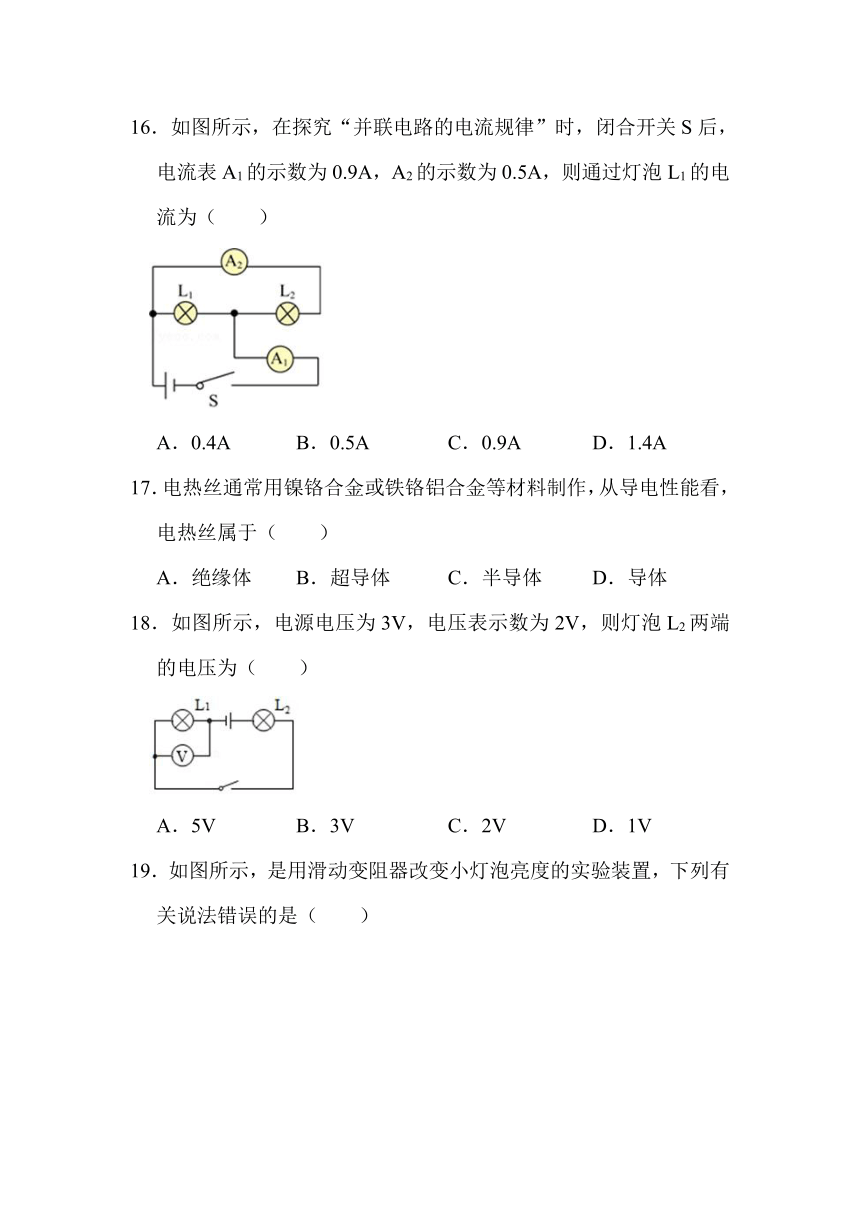 16．如图所示，在探究“并联电路的电流规律”时，闭合开关 S 后，电流表 $A_1$ 的示数为 0.9A，$A_2$ 的示数为 0.5A，则通过灯泡 $L_1$ 的电流为（　　）

$A_2$
$L_1$
$L_2$
$A_1$
S

A．0.4A　　B．0.5A　　C．0.9A　　D．1.4A

17. 电热丝通常用镍铬合金或铁铬铝合金等材料制作，从导电性能看，电热丝属于（　　）

A．绝缘体　　B．超导体　　C．半导体　　D．导体

18．如图所示，电源电压为 3V，电压表示数为 2V，则灯泡 $L_2$ 两端的电压为（　　）

$L_1$
$L_2$
V

A．5V　　B．3V　　C．2V　　D．1V

19．如图所示，是用滑动变阻器改变小灯泡亮度的实验装置，下列有关说法错误的是（　　）